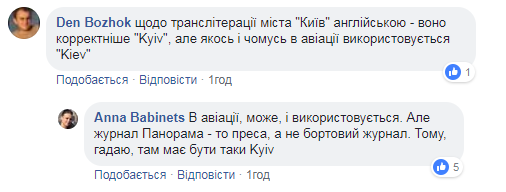 Den Bozhok щодо транслітерації міста "Київ" англійською - воно корректніше "Kyiv", але якось і чомусь в авіації використовується "Kiev"

1

Подобається · Відповісти · 1год

Anna Babinets В авіації, може, і використовується. Але журнал Панорама - то преса, а не бортовий журнал. Тому, гадаю, там має бути таки Kyiv

5

Подобається · Відповісти · 1год